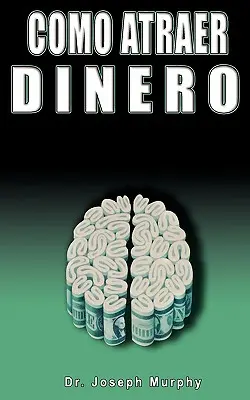 COMO ATRAER
DINERO

Dr. Joseph Murphy